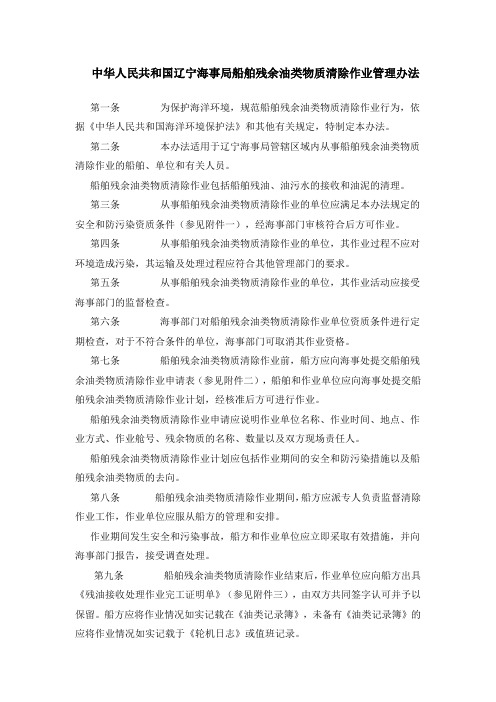 中华人民共和国辽宁海事局船舶残余油类物质清除作业管理办法

第一条　　为保护海洋环境，规范船舶残余油类物质清除作业行为，依据《中华人民共和国海洋环境保护法》和其他有关规定，特制定本办法。

第二条　　本办法适用于辽宁海事局管辖区域内从事船舶残余油类物质清除作业的船舶、单位和有关人员。

船舶残余油类物质清除作业包括船舶残油、油污水的接收和油泥的清理。

第三条　　从事船舶残余油类物质清除作业的单位应满足本办法规定的安全和防污染资质条件（参见附件一），经海事部门审核符合后方可作业。

第四条　　从事船舶残余油类物质清除作业的单位，其作业过程不应对环境造成污染，其运输及处理过程应符合其他管理部门的要求。

第五条　　从事船舶残余油类物质清除作业的单位，其作业活动应接受海事部门的监督检查。

第六条　　海事部门对船舶残余油类物质清除作业单位资质条件进行定期检查，对于不符合条件的单位，海事部门可取消其作业资格。

第七条　　船舶残余油类物质清除作业前，船方应向海事处提交船舶残余油类物质清除作业申请表（参见附件二），船舶和作业单位应向海事处提交船舶残余油类物质清除作业计划，经核准后方可进行作业。

船舶残余油类物质清除作业申请应说明作业单位名称、作业时间、地点、作业方式、作业舱号、残余物质的名称、数量以及双方现场责任人。

船舶残余油类物质清除作业计划应包括作业期间的安全和防污染措施以及船舶残余油类物质的去向。

第八条　　船舶残余油类物质清除作业期间，船方应派专人负责监督清除作业工作，作业单位应服从船方的管理和安排。

作业期间发生安全和污染事故，船方和作业单位应立即采取有效措施，并向海事部门报告，接受调查处理。

第九条　　船舶残余油类物质清除作业结束后，作业单位应向船方出具《残油接收处理作业完工证明单》（参见附件三），由双方共同签字认可并予以保留。船方应将作业情况如实记载在《油类记录簿》，未备有《油类记录簿》的应将作业情况如实记载于《轮机日志》或值班记录。